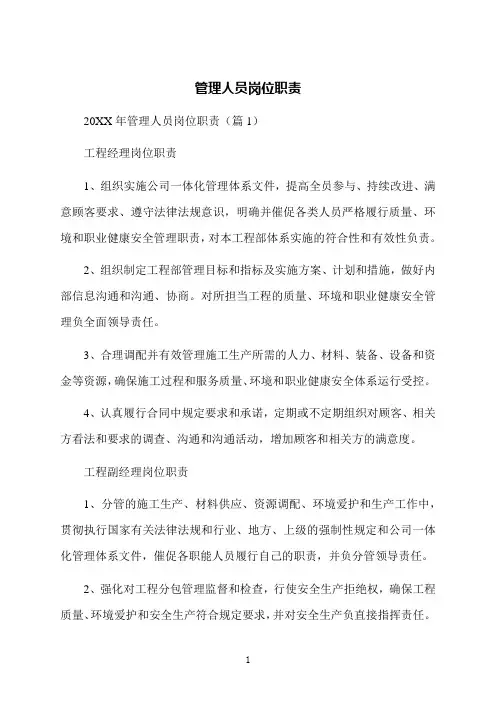 管理人员岗位职责

20XX 年管理人员岗位职责（篇 1）

工程经理岗位职责

1、组织实施公司一体化管理体系文件，提高全员参与、持续改进、满意顾客要求、遵守法律法规意识，明确并催促各类人员严格履行质量、环境和职业健康安全管理职责，对本工程部体系实施的符合性和有效性负责。

2、组织制定工程部管理目标和指标及实施方案、计划和措施，做好内部信息沟通和沟通、协商。对所担当工程的质量、环境和职业健康安全管理负全面领导责任。

3、合理调配并有效管理施工生产所需的人力、材料、装备、设备和资金等资源，确保施工过程和服务质量、环境和职业健康安全体系运行受控。

4、认真履行合同中规定要求和承诺，定期或不定期组织对顾客、相关方看法和要求的调查、沟通和沟通活动，增加顾客和相关方的满意度。

工程副经理岗位职责

1、分管的施工生产、材料供应、资源调配、环境爱护和生产工作中，贯彻执行国家有关法律法规和行业、地方、上级的强制性规定和公司一体化管理体系文件，催促各职能人员履行自己的职责，并负分管领导责任。

2、强化对工程分包管理监督和检查，行使安全生产拒绝权，确保工程质量、环境爱护和安全生产符合规定要求，并对安全生产负直接指挥责任。

1